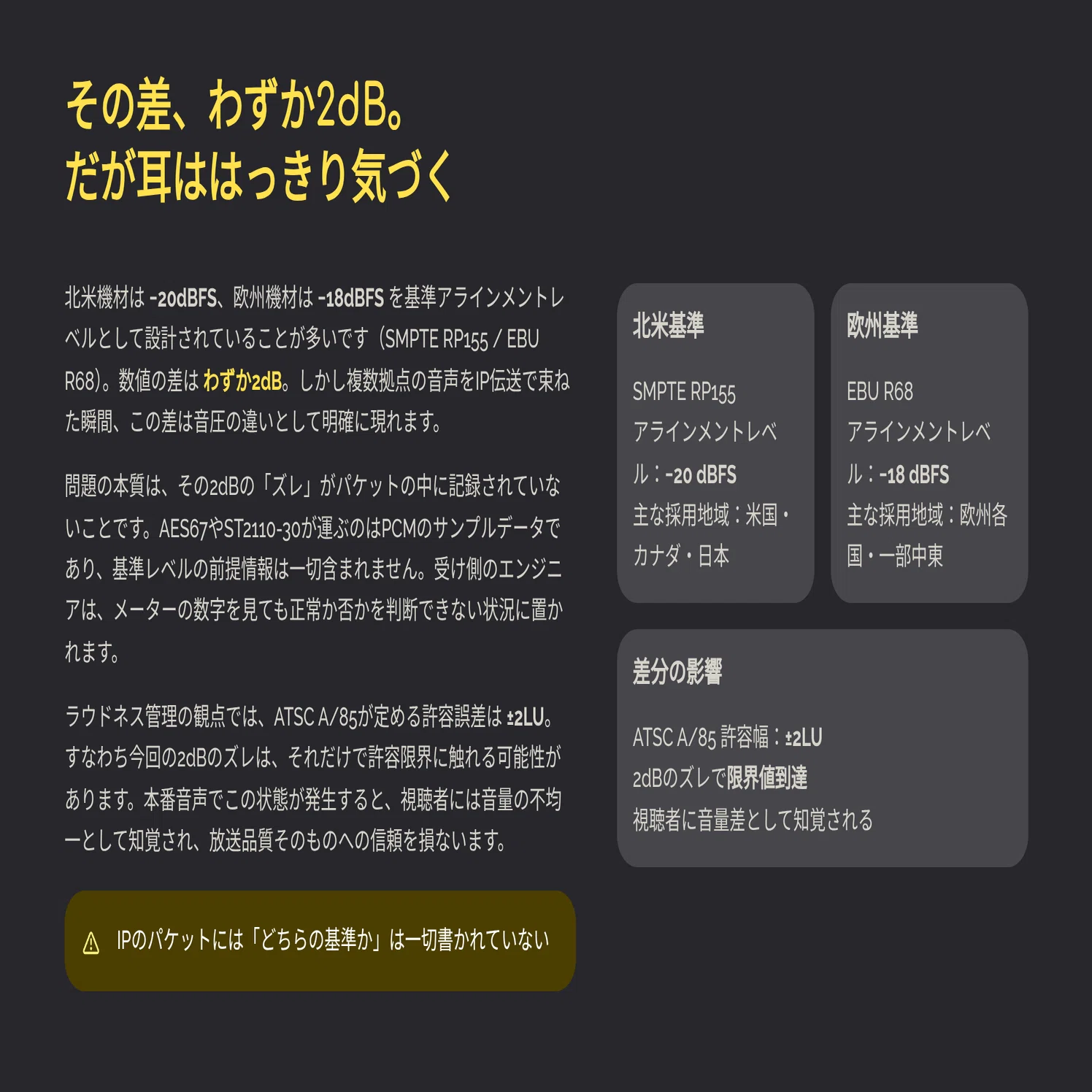 その差、わずか2dB。
だが耳ははっきり気づく

北米機材は-20dBFS、欧州機材は-18dBFSを基準アラインメントレベルとして設計されていることが多いです（SMPTE RP155 / EBU R68）。数値の差はわずか2dB。しかし複数拠点の音声をIP伝送で束ねた瞬間、この差は音圧の違いとして明確に現れます。

問題の本質は、その2dBの「ズレ」がパケットの中に記録されていないことです。AES67やST2110-30が運ぶのはPCMのサンプルデータであり、基準レベルの前提情報は一切含まれません。受け側のエンジニアは、メーターの数字を見ても正常か否かを判断できない状況に置かれます。

ラウドネス管理の観点では、ATSC A/85が定める許容誤差は±2LU。すなわち今回の2dBのズレは、それだけで許容限界に触れる可能性があります。本番音声でこの状態が発生すると、視聴者には音量の不均一として知覚され、放送品質そのものへの信頼を損ないます。

⚠ IPのパケットには「どちらの基準か」は一切書かれていない

北米基準

SMPTE RP155
アラインメントレベル：-20 dBFS
主な採用地域：米国・カナダ・日本

欧州基準

EBU R68
アラインメントレベル：-18 dBFS
主な採用地域：欧州各国・一部中東

差分の影響

ATSC A/85 許容幅：±2LU
2dBのズレで限界値到達
視聴者に音量差として知覚される